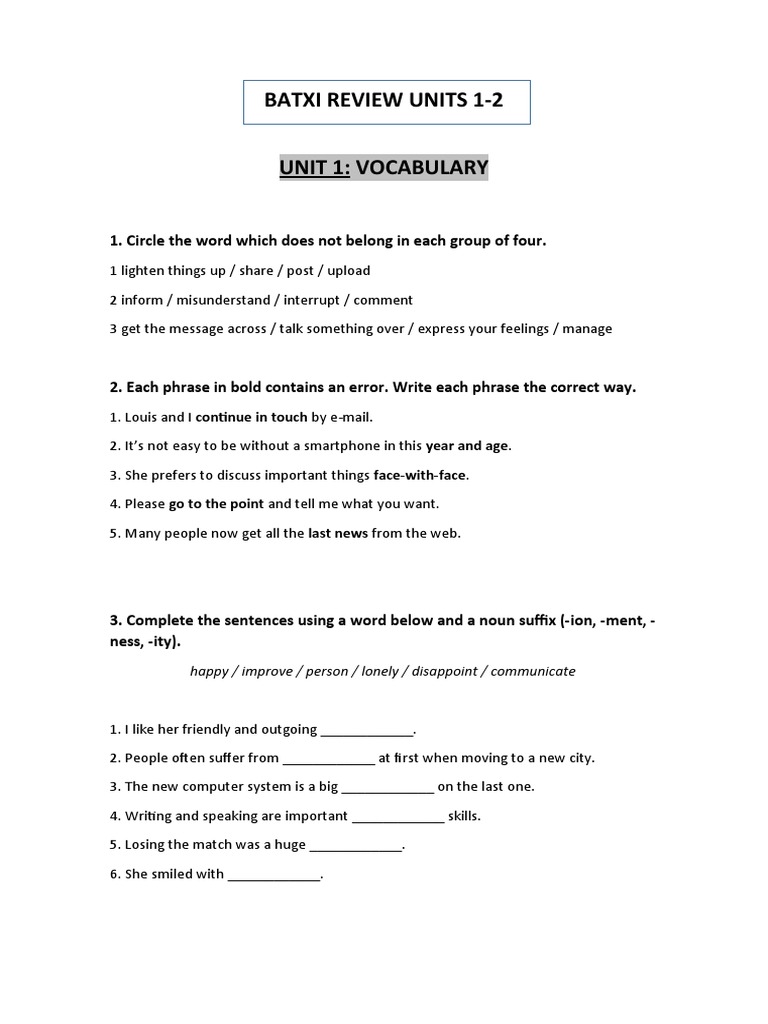 BATXI REVIEW UNITS 1-2

UNIT 1: VOCABULARY

1. Circle the word which does not belong in each group of four.

1 lighten things up / share / post / upload

2 inform / misunderstand / interrupt / comment

3 get the message across / talk something over / express your feelings / manage

2. Each phrase in bold contains an error. Write each phrase the correct way.

1. Louis and I continue in touch by e-mail.

2. It's not easy to be without a smartphone in this year and age.

3. She prefers to discuss important things face-with-face.

4. Please go to the point and tell me what you want.

5. Many people now get all the last news from the web.

3. Complete the sentences using a word below and a noun suffix (-ion, -ment, -ness, -ity).

happy / improve / person / lonely / disappoint / communicate

1. I like her friendly and outgoing _____________.

2. People often suffer from _____________ at first when moving to a new city.

3. The new computer system is a big _____________ on the last one.

4. Writing and speaking are important _____________ skills.

5. Losing the match was a huge _____________.

6. She smiled with _____________.